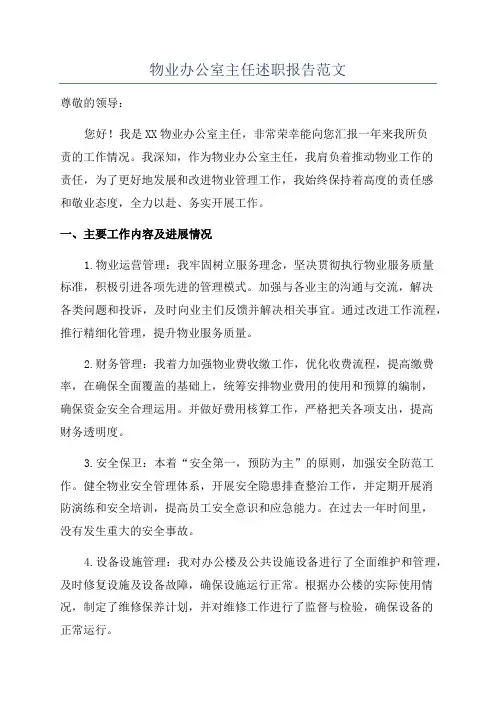 物业办公室主任述职报告范文

尊敬的领导：

您好！我是XX物业办公室主任，非常荣幸能向您汇报一年来我所负责的工作情况。我深知，作为物业办公室主任，我肩负着推动物业工作的责任，为了更好地发展和改进物业管理工作，我始终保持着高度的责任感和敬业态度，全力以赴、务实开展工作。

一、主要工作内容及进展情况

1.物业运营管理：我牢固树立服务理念，坚决贯彻执行物业服务质量标准，积极引进各项先进的管理模式。加强与各业主的沟通与交流，解决各类问题和投诉，及时向业主们反馈并解决相关事宜。通过改进工作流程，推行精细化管理，提升物业服务质量。

2.财务管理：我着力加强物业费收缴工作，优化收费流程，提高缴费率，在确保全面覆盖的基础上，统筹安排物业费用的使用和预算的编制，确保资金安全合理运用。并做好费用核算工作，严格把关各项支出，提高财务透明度。

3.安全保卫：本着“安全第一，预防为主”的原则，加强安全防范工作。健全物业安全管理体系，开展安全隐患排查整治工作，并定期开展消防演练和安全培训，提高员工安全意识和应急能力。在过去一年时间里，没有发生重大的安全事故。

4.设备设施管理：我对办公楼及公共设施设备进行了全面维护和管理，及时修复设施及设备故障，确保设施运行正常。根据办公楼的实际使用情况，制定了维修保养计划，并对维修工作进行了监督与检验，确保设备的正常运行。